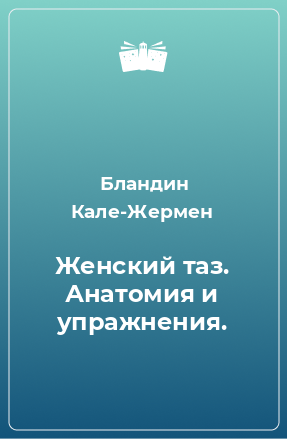 Бландин Кале-Жермен

Женский таз. Анатомия и упражнения.